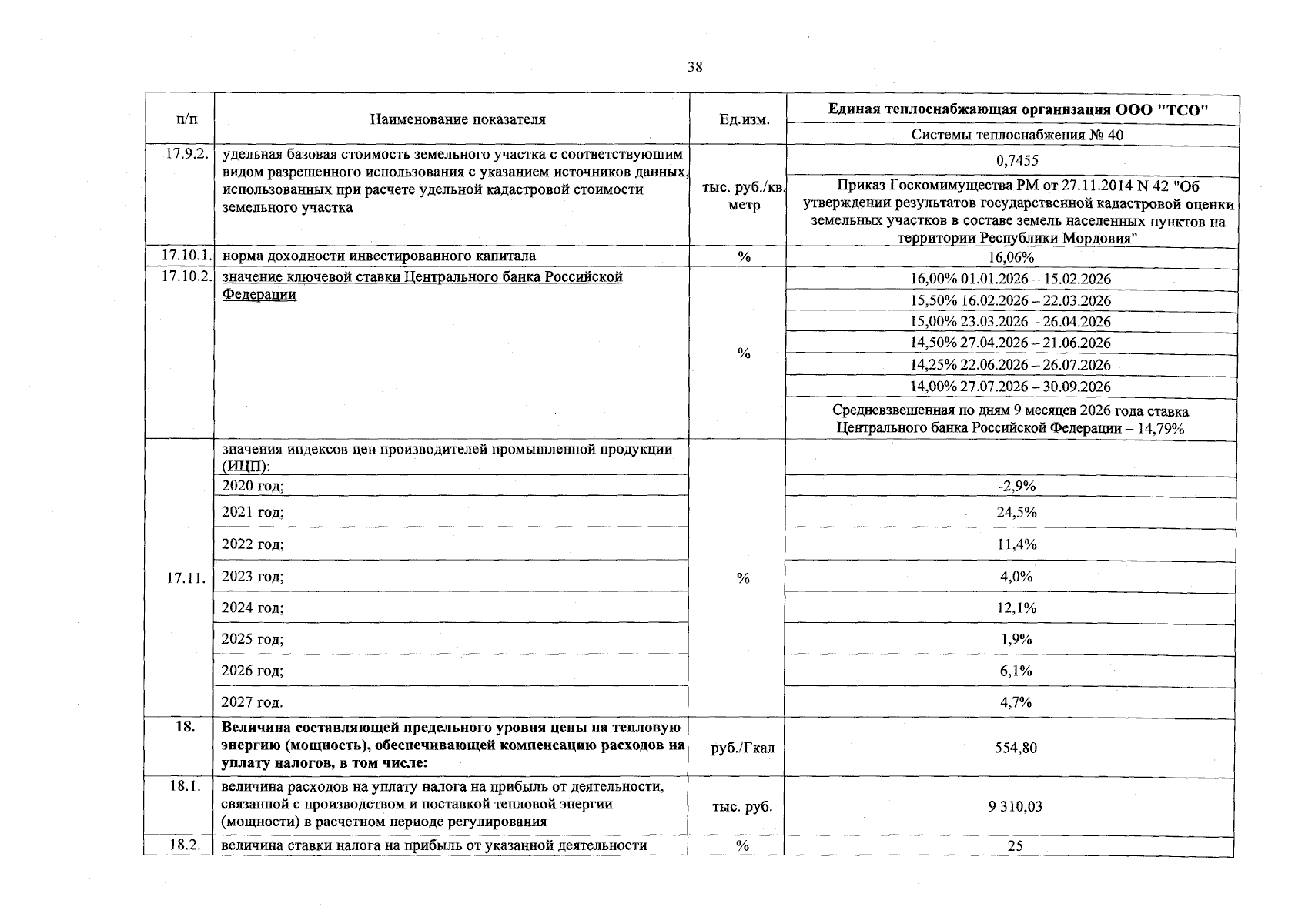 38

| п/п | Наименование показателя | Ед.изм. | Единая теплоснабжающая организация ООО "ТСО" |
|---|---|---|---|
| | | | Системы теплоснабжения № 40 |
| 17.9.2. | удельная базовая стоимость земельного участка с соответствующим видом разрешенного использования с указанием источников данных, использованных при расчете удельной кадастровой стоимости земельного участка | тыс. руб./кв. метр | 0,7455 |
| | | | Приказ Госкомимущества РМ от 27.11.2014 N 42 "Об утверждении результатов государственной кадастровой оценки земельных участков в составе земель населенных пунктов на территории Республики Мордовия" |
| 17.10.1. | норма доходности инвестированного капитала | % | 16,06% |
| 17.10.2. | значение ключевой ставки Центрального банка Российской Федерации | % | 16,00% 01.01.2026 – 15.02.2026 |
| | | | 15,50% 16.02.2026 – 22.03.2026 |
| | | | 15,00% 23.03.2026 – 26.04.2026 |
| | | | 14,50% 27.04.2026 – 21.06.2026 |
| | | | 14,25% 22.06.2026 – 26.07.2026 |
| | | | 14,00% 27.07.2026 – 30.09.2026 |
| | | | Средневзвешенная по дням 9 месяцев 2026 года ставка Центрального банка Российской Федерации – 14,79% |
| 17.11. | значения индексов цен производителей промышленной продукции (ИЦП): | % | |
| | 2020 год; | | -2,9% |
| | 2021 год; | | 24,5% |
| | 2022 год; | | 11,4% |
| | 2023 год; | | 4,0% |
| | 2024 год; | | 12,1% |
| | 2025 год; | | 1,9% |
| | 2026 год; | | 6,1% |
| | 2027 год. | | 4,7% |
| 18. | Величина составляющей предельного уровня цены на тепловую энергию (мощность), обеспечивающей компенсацию расходов на уплату налогов, в том числе: | руб./Гкал | 554,80 |
| 18.1. | величина расходов на уплату налога на прибыль от деятельности, связанной с производством и поставкой тепловой энергии (мощности) в расчетном периоде регулирования | тыс. руб. | 9 310,03 |
| 18.2. | величина ставки налога на прибыль от указанной деятельности | % | 25 |